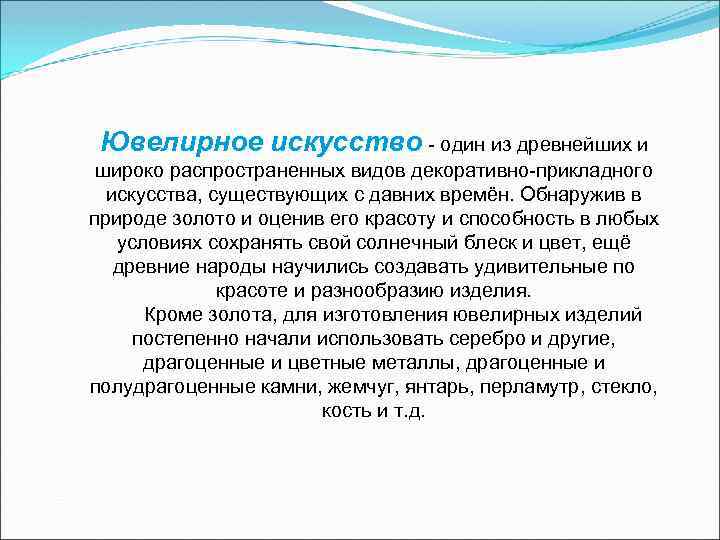 Ювелирное искусство - один из древнейших и широко распространенных видов декоративно-прикладного искусства, существующих с давних времён. Обнаружив в природе золото и оценив его красоту и способность в любых условиях сохранять свой солнечный блеск и цвет, ещё древние народы научились создавать удивительные по красоте и разнообразию изделия.

Кроме золота, для изготовления ювелирных изделий постепенно начали использовать серебро и другие, драгоценные и цветные металлы, драгоценные и полудрагоценные камни, жемчуг, янтарь, перламутр, стекло, кость и т.д.